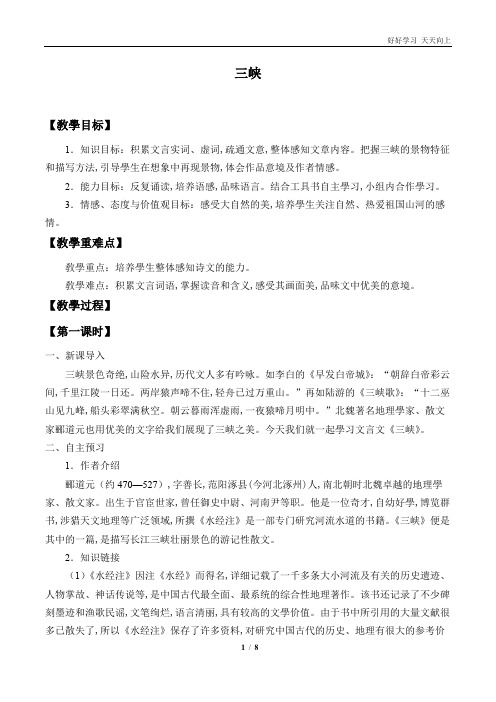 好好学习 天天向上

三峡

【教學目标】

1．知识目标：积累文言实词、虚词，疏通文意，整体感知文章内容。把握三峡的景物特征和描写方法，引导學生在想象中再现景物，体会作品意境及作者情感。

2．能力目标：反复诵读，培养语感，品味语言。结合工具书自主學习，小组内合作學习。

3．情感、态度与价值观目标：感受大自然的美，培养學生关注自然、热爱祖国山河的感情。

【教學重难点】

教學重点：培养學生整体感知诗文的能力。

教學难点：积累文言词语，掌握读音和含义，感受其画面美，品味文中优美的意境。

【教學过程】

【第一课时】

一、新课导入

三峡景色奇绝，山险水异，历代文人多有吟咏。如李白的《早发白帝城》：“朝辞白帝彩云间，千里江陵一日还。两岸猿声啼不住，轻舟已过万重山。”再如陆游的《三峡歌》：“十二巫山见九峰，船头彩翠满秋空。朝云暮雨浑虚雨，一夜猿啼月明中。”北魏著名地理學家、散文家郦道元也用优美的文字给我们展现了三峡之美。今天我们就一起學习文言文《三峡》。

二、自主预习

1．作者介绍

郦道元（约 470—527），字善长，范阳涿县（今河北涿州）人，南北朝时北魏卓越的地理學家、散文家。出生于官宦世家，曾任御史中尉、河南尹等职。他是一位奇才，自幼好學，博览群书，涉猎天文地理等广泛领域，所撰《水经注》是一部专门研究河流水道的书籍。《三峡》便是其中的一篇，是描写长江三峡壮丽景色的游记性散文。

2．知识链接

（1）《水经注》因注《水经》而得名，详细记载了一千多条大小河流及有关的历史遗迹、人物掌故、神话传说等，是中国古代最全面、最系统的综合性地理著作。该书还记录了不少碑刻墨迹和渔歌民谣，文笔绚烂，语言清丽，具有较高的文學价值。由于书中所引用的大量文献很多已散失了，所以《水经注》保存了许多资料，对研究中国古代的历史、地理有很大的参考价

1 / 8